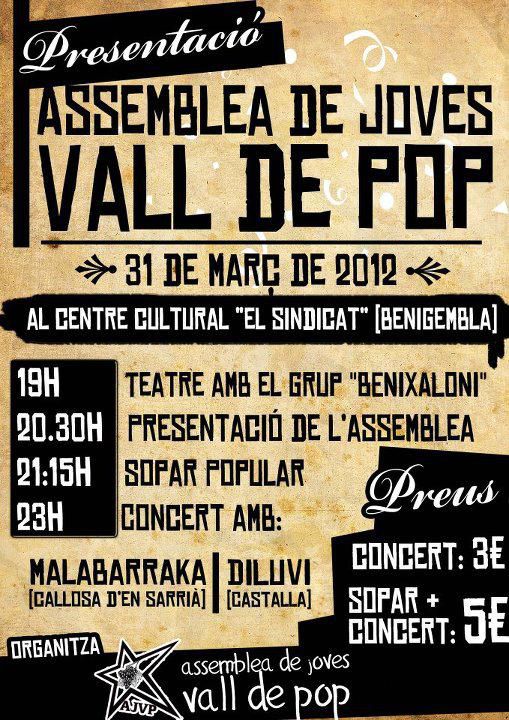 Presentació

ASSEMBLEA DE JOVES
VALL DE POP

31 DE MARÇ DE 2012

AL CENTRE CULTURAL "EL SINDICAT" [BENIGEMBLA]

19H TEATRE AMB EL GRUP "BENIXALONI"
20.30H PRESENTACIÓ DE L'ASSEMBLEA
21:15H SOPAR POPULAR
23H CONCERT AMB:

MALABARRAKA
[CALLOSA D'EN SARRIÀ]

DILUVI
[CASTALLA]

Preus

CONCERT: 3€

SOPAR + CONCERT: 5€

ORGANITZA

AJVP

assemblea de joves
vall de pop